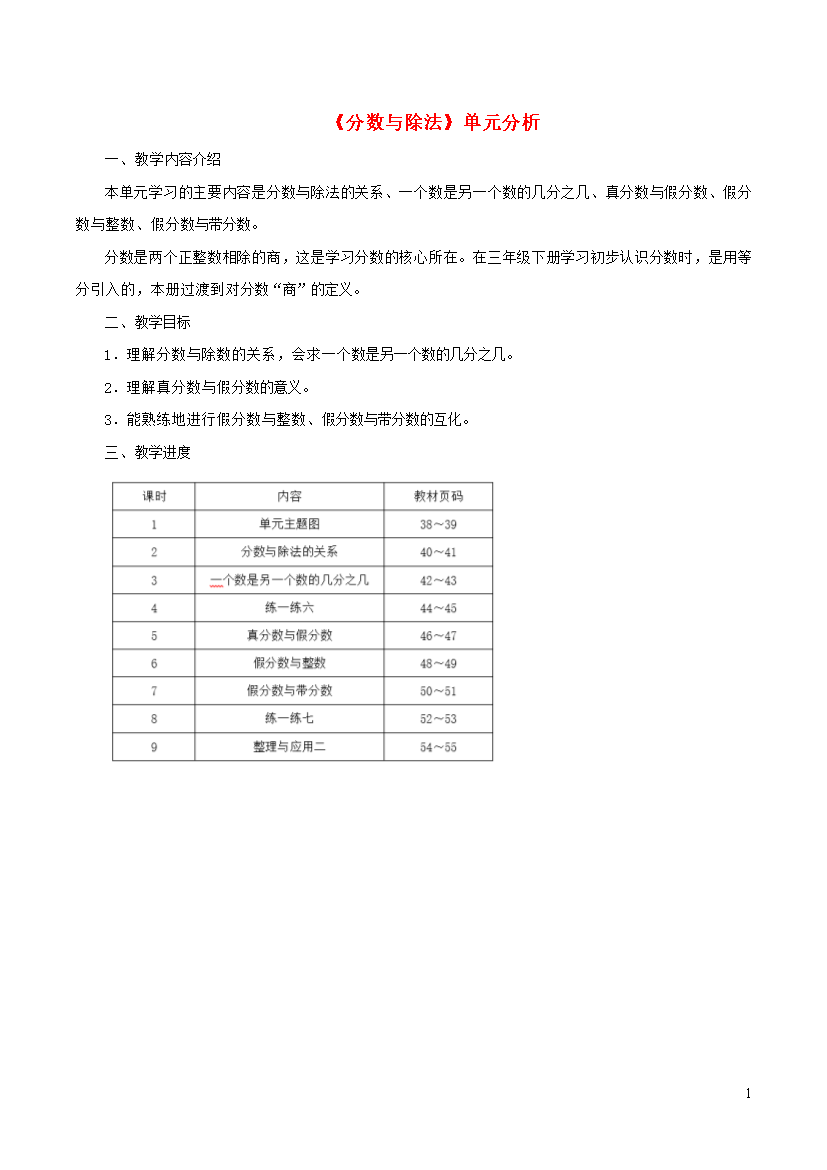 《分数与除法》单元分析

一、教学内容介绍

本单元学习的主要内容是分数与除法的关系、一个数是另一个数的几分之几、真分数与假分数、假分数与整数、假分数与带分数。

分数是两个正整数相除的商，这是学习分数的核心所在。在三年级下册学习初步认识分数时，是用等分引入的，本册过渡到对分数“商”的定义。

二、教学目标

1．理解分数与除数的关系，会求一个数是另一个数的几分之几。

2．理解真分数与假分数的意义。

3．能熟练地进行假分数与整数、假分数与带分数的互化。

三、教学进度

| 课时 | 内容 | 教材页码 |
|---|---|---|
| 1 | 单元主题图 | 38～39 |
| 2 | 分数与除法的关系 | 40～41 |
| 3 | 一个数是另一个数的几分之几 | 42～43 |
| 4 | 练一练六 | 44～45 |
| 5 | 真分数与假分数 | 46～47 |
| 6 | 假分数与整数 | 48～49 |
| 7 | 假分数与带分数 | 50～51 |
| 8 | 练一练七 | 52～53 |
| 9 | 整理与应用二 | 54～55 |

1